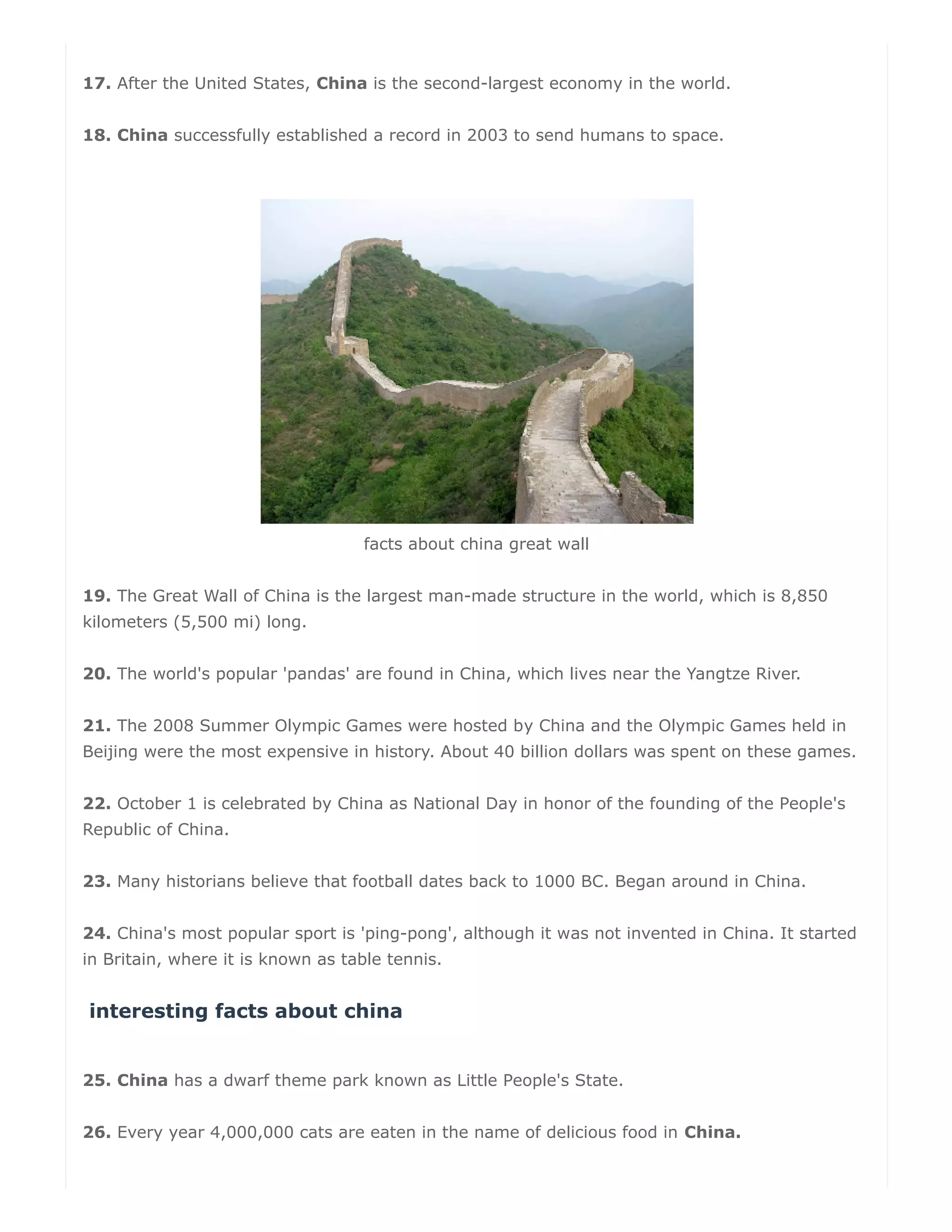 17. After the United States, China is the second-largest economy in the world.

18. China successfully established a record in 2003 to send humans to space.

facts about china great wall

19. The Great Wall of China is the largest man-made structure in the world, which is 8,850 kilometers (5,500 mi) long.

20. The world's popular 'pandas' are found in China, which lives near the Yangtze River.

21. The 2008 Summer Olympic Games were hosted by China and the Olympic Games held in Beijing were the most expensive in history. About 40 billion dollars was spent on these games.

22. October 1 is celebrated by China as National Day in honor of the founding of the People's Republic of China.

23. Many historians believe that football dates back to 1000 BC. Began around in China.

24. China's most popular sport is 'ping-pong', although it was not invented in China. It started in Britain, where it is known as table tennis.

interesting facts about china

25. China has a dwarf theme park known as Little People's State.

26. Every year 4,000,000 cats are eaten in the name of delicious food in China.